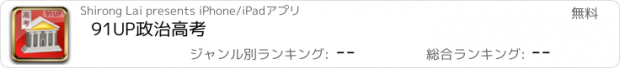 高考
91UP
Shirong Lai presents iPhone/iPadアプリ
無料
91UP政治高考
ジャンル別ランキング: --
総合ランキング: --